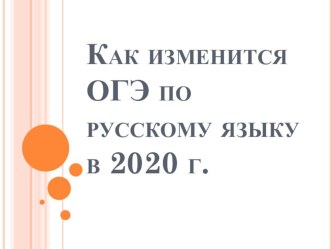 Как изменится ОГЭ по русскому языку в 2020 г.